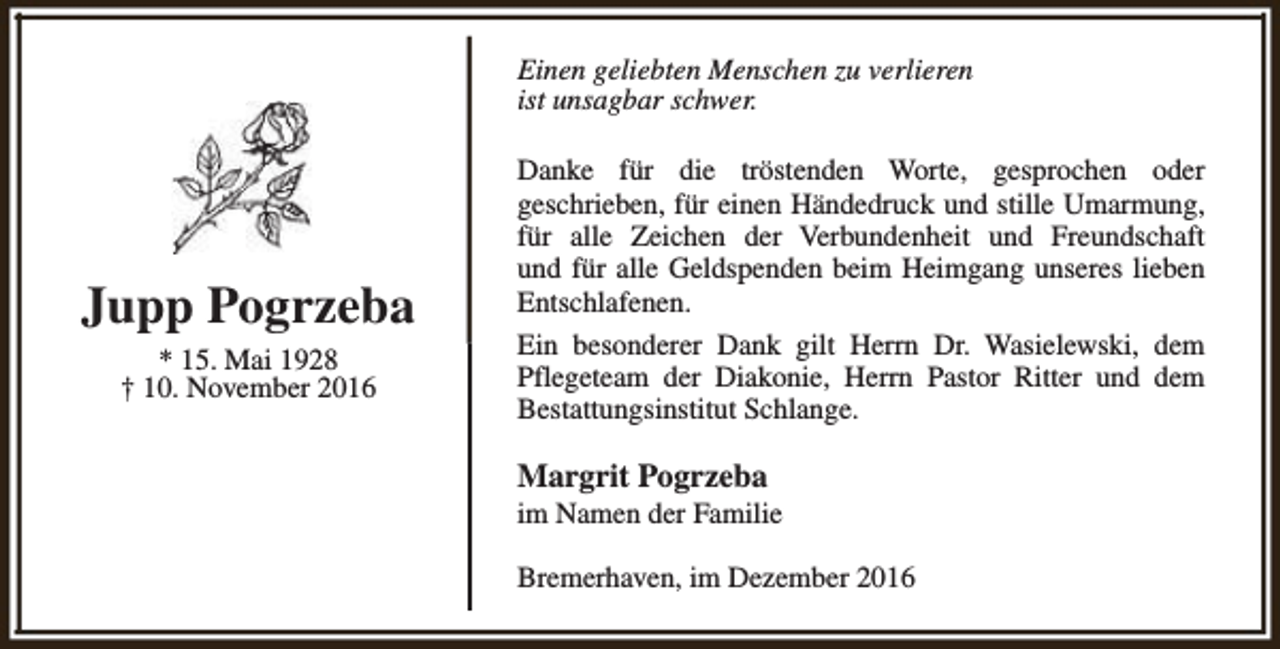 Jupp Pogrzeba

* 15. Mai 1928
† 10. November 2016

Einen geliebten Menschen zu verlieren
ist unsagbar schwer.

Danke für die tröstenden Worte, gesprochen oder geschrieben, für einen Händedruck und stille Umarmung, für alle Zeichen der Verbundenheit und Freundschaft und für alle Geldspenden beim Heimgang unseres lieben Entschlafenen.

Ein besonderer Dank gilt Herrn Dr. Wasielewski, dem Pflegeteam der Diakonie, Herrn Pastor Ritter und dem Bestattungsinstitut Schlange.

Margrit Pogrzeba
im Namen der Familie

Bremerhaven, im Dezember 2016